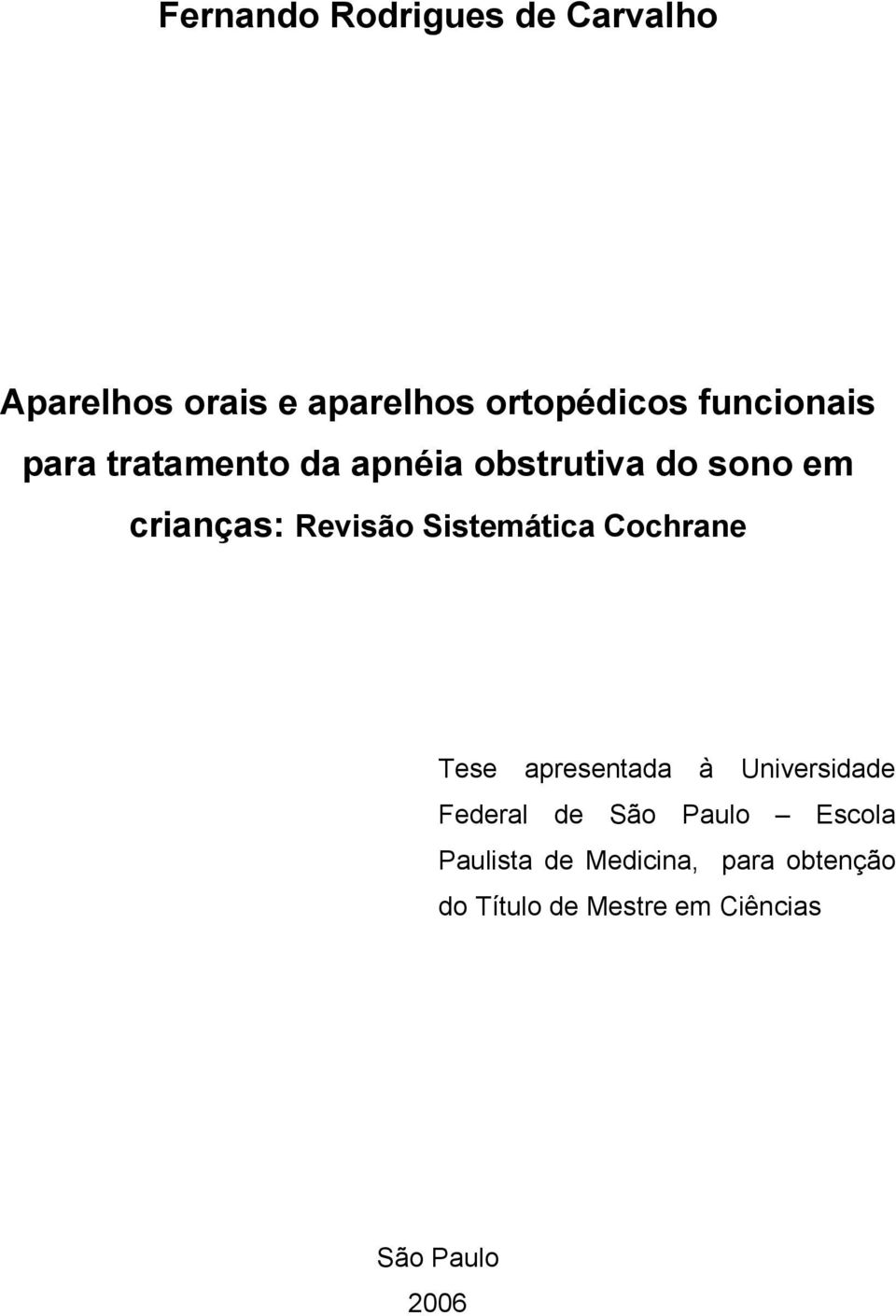 Fernando Rodrigues de Carvalho

Aparelhos orais e aparelhos ortopédicos funcionais para tratamento da apnéia obstrutiva do sono em crianças: Revisão Sistemática Cochrane

Tese apresentada à Universidade Federal de São Paulo – Escola Paulista de Medicina, para obtenção do Título de Mestre em Ciências

São Paulo
2006